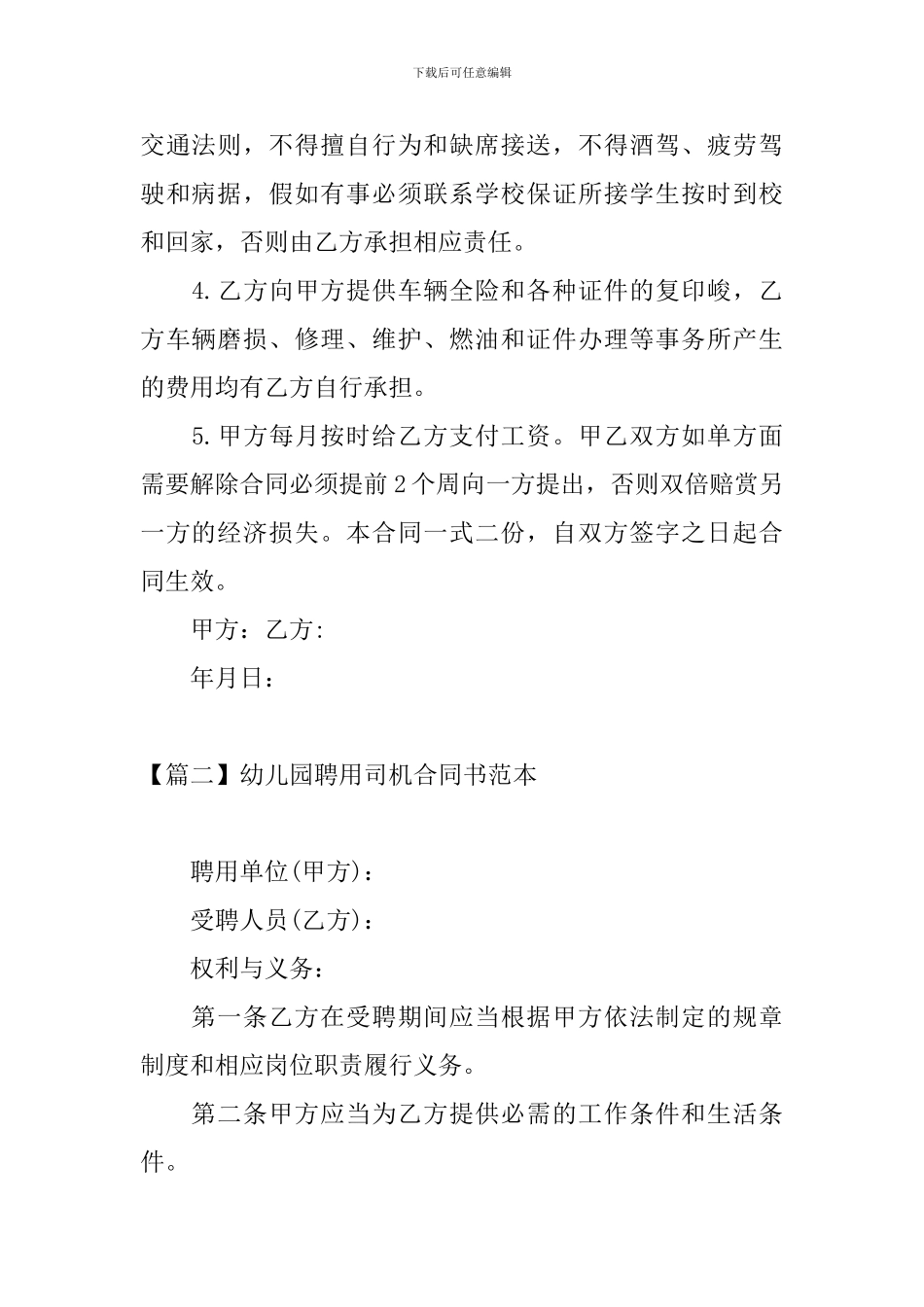 下载后可任意编辑

交通法则，不得擅自行为和缺席接送，不得酒驾、疲劳驾驶和病据，假如有事必须联系学校保证所接学生按时到校和回家，否则由乙方承担相应责任。

4.乙方向甲方提供车辆全险和各种证件的复印峻，乙方车辆磨损、修理、维护、燃油和证件办理等事务所产生的费用均有乙方自行承担。

5.甲方每月按时给乙方支付工资。甲乙双方如单方面需要解除合同必须提前2个周向一方提出，否则双倍赔赏另一方的经济损失。本合同一式二份，自双方签字之日起合同生效。

甲方：乙方:

年月日：

【篇二】幼儿园聘用司机合同书范本

聘用单位(甲方)：

受聘人员(乙方)：

权利与义务：

第一条乙方在受聘期间应当根据甲方依法制定的规章制度和相应岗位职责履行义务。

第二条甲方应当为乙方提供必需的工作条件和生活条件。